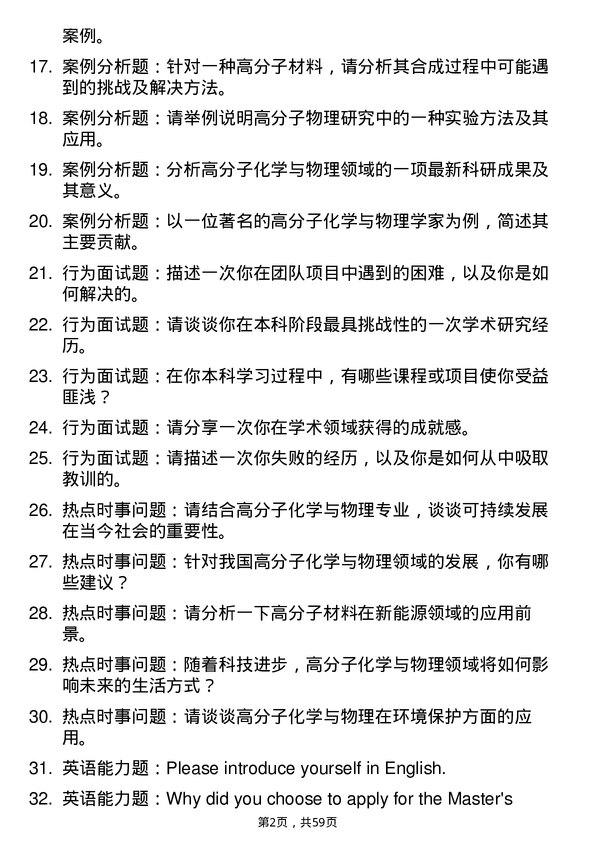 案例。

17. 案例分析题：针对一种高分子材料，请分析其合成过程中可能遇到的挑战及解决方法。

18. 案例分析题：请举例说明高分子物理研究中的一种实验方法及其应用。

19. 案例分析题：分析高分子化学与物理领域的一项最新科研成果及其意义。

20. 案例分析题：以一位著名的高分子化学与物理学家为例，简述其主要贡献。

21. 行为面试题：描述一次你在团队项目中遇到的困难，以及你是如何解决的。

22. 行为面试题：请谈谈你在本科阶段最具挑战性的一次学术研究经历。

23. 行为面试题：在你本科学习过程中，有哪些课程或项目使你受益匪浅？

24. 行为面试题：请分享一次你在学术领域获得的成就感。

25. 行为面试题：请描述一次你失败的经历，以及你是如何从中吸取教训的。

26. 热点时事问题：请结合高分子化学与物理专业，谈谈可持续发展在当今社会的重要性。

27. 热点时事问题：针对我国高分子化学与物理领域的发展，你有哪些建议？

28. 热点时事问题：请分析一下高分子材料在新能源领域的应用前景。

29. 热点时事问题：随着科技进步，高分子化学与物理领域将如何影响未来的生活方式？

30. 热点时事问题：请谈谈高分子化学与物理在环境保护方面的应用。

31. 英语能力题：Please introduce yourself in English.

32. 英语能力题：Why did you choose to apply for the Master's

第2页，共59页